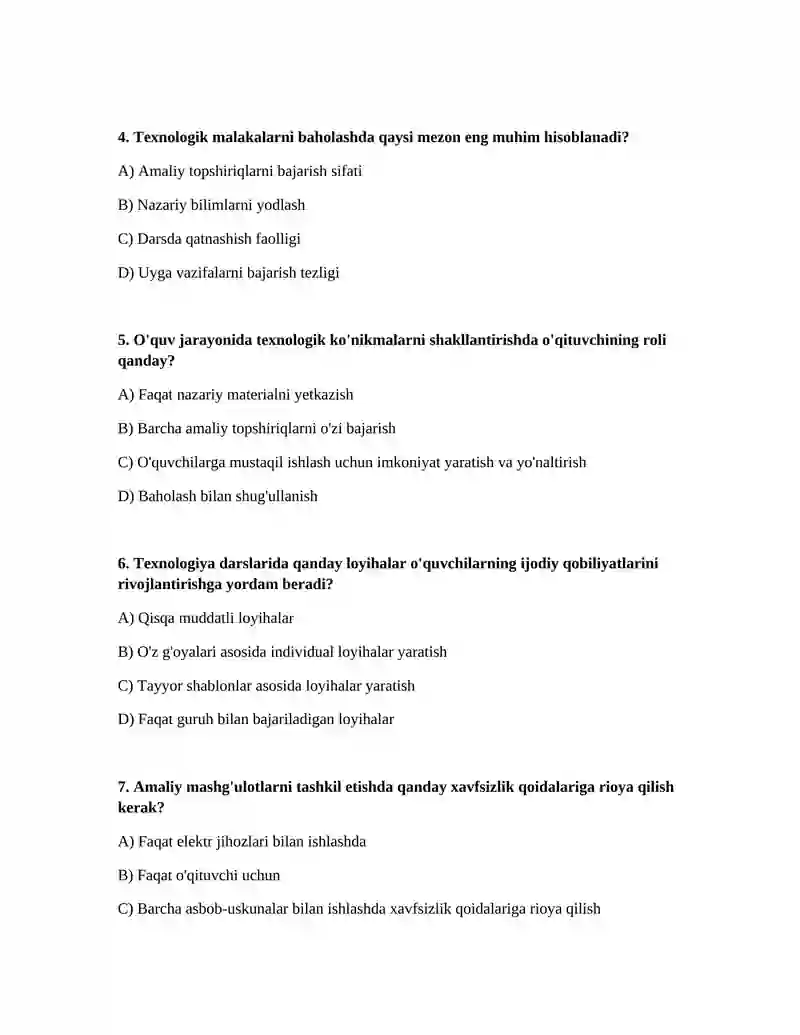 4. Texnologik malakalarni baholashda qaysi mezon eng muhim hisoblanadi?

A) Amaliy topshiriqlarni bajarish sifati

B) Nazariy bilimlarni yodlash

C) Darsda qatnashish faolligi

D) Uyga vazifalarni bajarish tezligi

5. O'quv jarayonida texnologik ko'nikmalarni shakllantirishda o'qituvchining roli qanday?

A) Faqat nazariy materialni yetkazish

B) Barcha amaliy topshiriqlarni o'zi bajarish

C) O'quvchilarga mustaqil ishlash uchun imkoniyat yaratish va yo'naltirish

D) Baholash bilan shug'ullanish

6. Texnologiya darslarida qanday loyihalar o'quvchilarning ijodiy qobiliyatlarini rivojlantirishga yordam beradi?

A) Qisqa muddatli loyihalar

B) O'z g'oyalari asosida individual loyihalar yaratish

C) Tayyor shablonlar asosida loyihalar yaratish

D) Faqat guruh bilan bajariladigan loyihalar

7. Amaliy mashg'ulotlarni tashkil etishda qanday xavfsizlik qoidalariga rioya qilish kerak?

A) Faqat elektr jihozlari bilan ishlashda

B) Faqat o'qituvchi uchun

C) Barcha asbob-uskunalar bilan ishlashda xavfsizlik qoidalariga rioya qilish